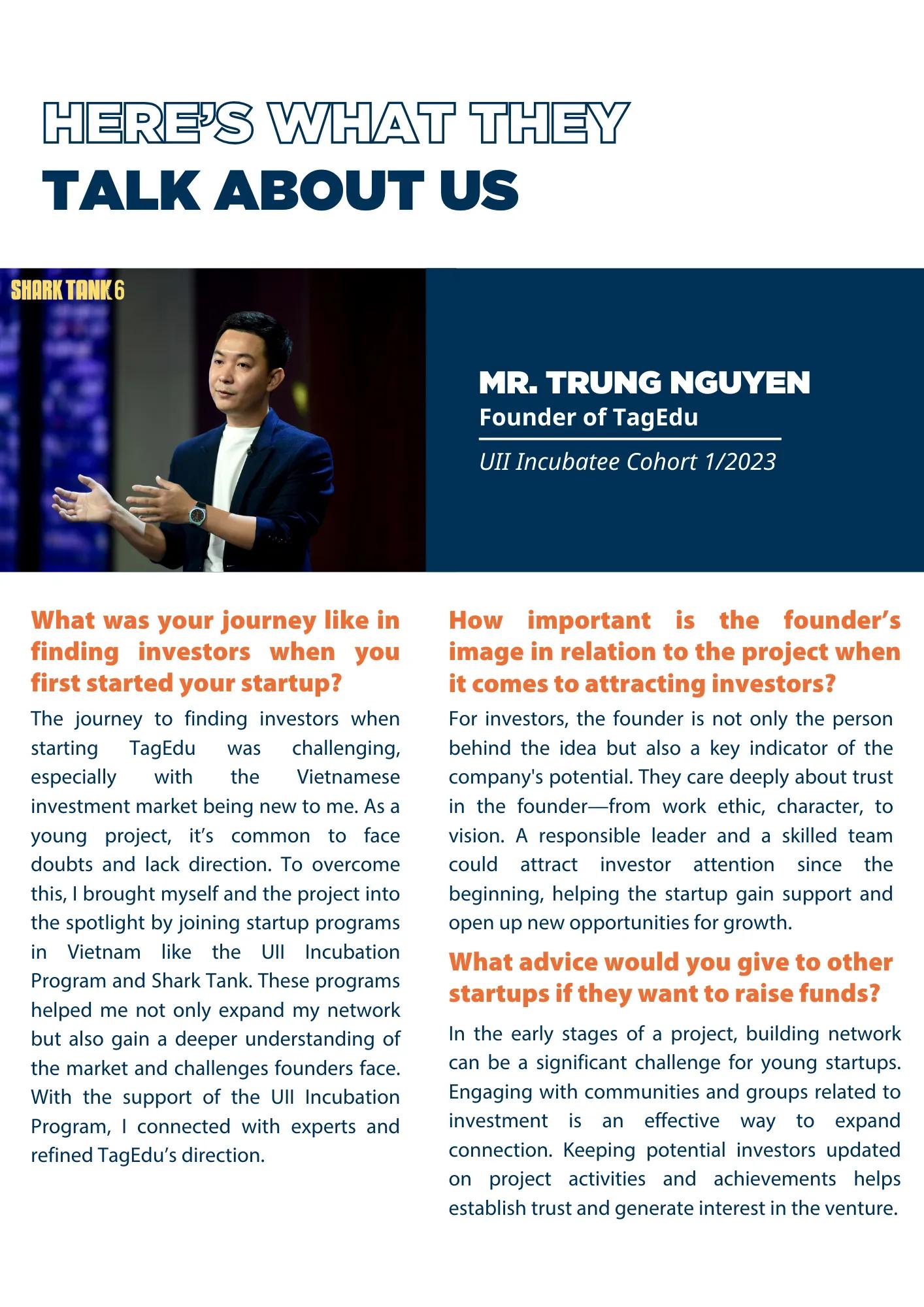 HERE'S WHAT THEY
TALK ABOUT US

SHARK TANK 6

MR. TRUNG NGUYEN
Founder of TagEdu

UII Incubatee Cohort 1/2023

What was your journey like in finding investors when you first started your startup?

The journey to finding investors when starting TagEdu was challenging, especially with the Vietnamese investment market being new to me. As a young project, it's common to face doubts and lack direction. To overcome this, I brought myself and the project into the spotlight by joining startup programs in Vietnam like the UII Incubation Program and Shark Tank. These programs helped me not only expand my network but also gain a deeper understanding of the market and challenges founders face. With the support of the UII Incubation Program, I connected with experts and refined TagEdu's direction.

How important is the founder's image in relation to the project when it comes to attracting investors?

For investors, the founder is not only the person behind the idea but also a key indicator of the company's potential. They care deeply about trust in the founder—from work ethic, character, to vision. A responsible leader and a skilled team could attract investor attention since the beginning, helping the startup gain support and open up new opportunities for growth.

What advice would you give to other startups if they want to raise funds?

In the early stages of a project, building network can be a significant challenge for young startups. Engaging with communities and groups related to investment is an effective way to expand connection. Keeping potential investors updated on project activities and achievements helps establish trust and generate interest in the venture.